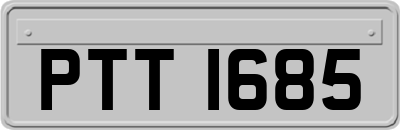 PTT 1685